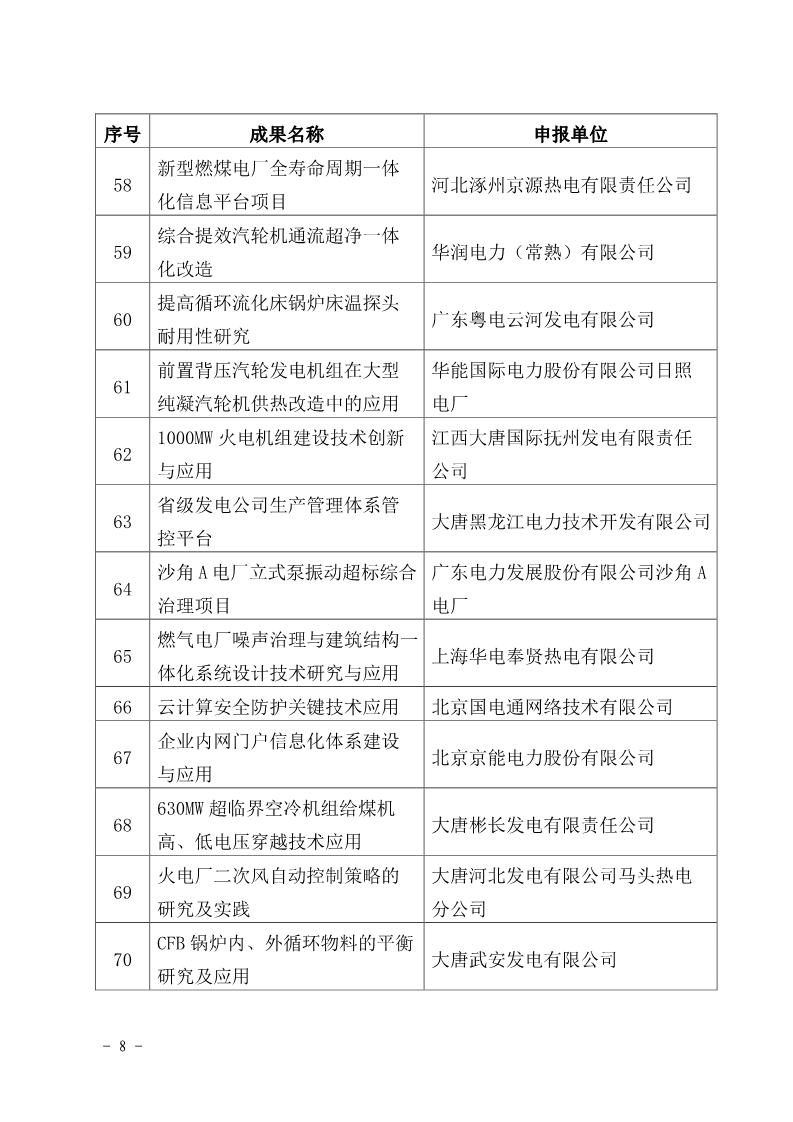 | 序号 | 成果名称 | 申报单位 |
|---|---|---|
| 58 | 新型燃煤电厂全寿命周期一体化信息平台项目 | 河北涿州京源热电有限责任公司 |
| 59 | 综合提效汽轮机通流超净一体化改造 | 华润电力（常熟）有限公司 |
| 60 | 提高循环流化床锅炉床温探头耐用性研究 | 广东粤电云河发电有限公司 |
| 61 | 前置背压汽轮发电机组在大型纯凝汽轮机供热改造中的应用 | 华能国际电力股份有限公司日照电厂 |
| 62 | 1000MW 火电机组建设技术创新与应用 | 江西大唐国际抚州发电有限责任公司 |
| 63 | 省级发电公司生产管理体系管控平台 | 大唐黑龙江电力技术开发有限公司 |
| 64 | 沙角 A 电厂立式泵振动超标综合治理项目 | 广东电力发展股份有限公司沙角 A 电厂 |
| 65 | 燃气电厂噪声治理与建筑结构一体化系统设计技术研究与应用 | 上海华电奉贤热电有限公司 |
| 66 | 云计算安全防护关键技术应用 | 北京国电通网络技术有限公司 |
| 67 | 企业内网门户信息化体系建设与应用 | 北京京能电力股份有限公司 |
| 68 | 630MW 超临界空冷机组给煤机高、低电压穿越技术应用 | 大唐彬长发电有限责任公司 |
| 69 | 火电厂二次风自动控制策略的研究及实践 | 大唐河北发电有限公司马头热电分公司 |
| 70 | CFB 锅炉内、外循环物料的平衡研究及应用 | 大唐武安发电有限公司 |

- 8 -